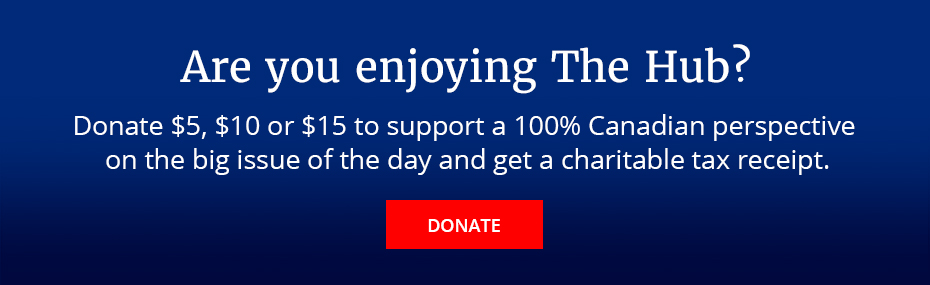 Are you enjoying The Hub?

Donate \$5, \$10 or \$15 to support a 100% Canadian perspective on the big issue of the day and get a charitable tax receipt.

DONATE